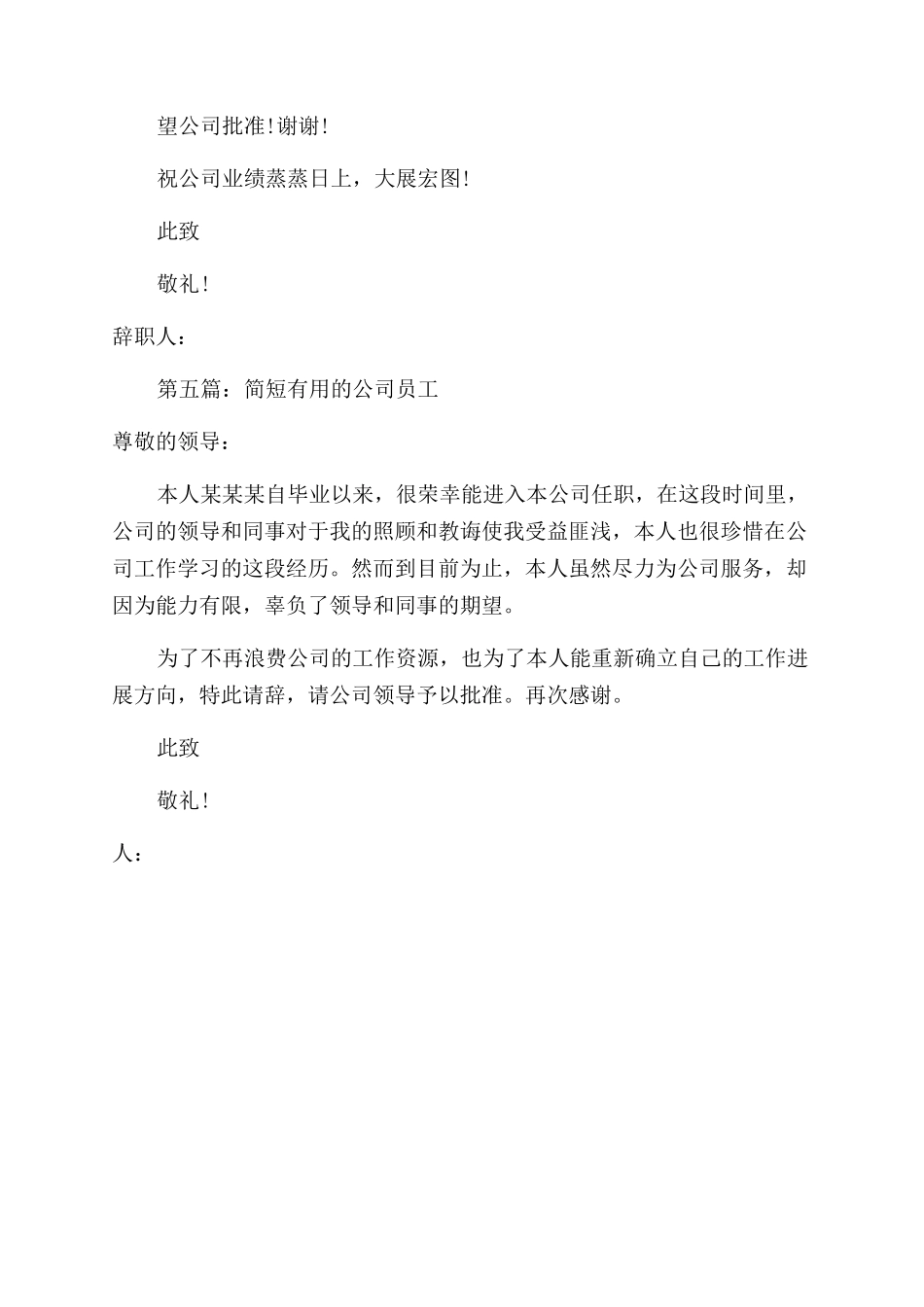 望公司批准!谢谢!

祝公司业绩蒸蒸日上，大展宏图!

此致

敬礼!

辞职人：

第五篇：简短有用的公司员工

尊敬的领导：

本人某某某自毕业以来，很荣幸能进入本公司任职，在这段时间里，公司的领导和同事对于我的照顾和教诲使我受益匪浅，本人也很珍惜在公司工作学习的这段经历。然而到目前为止，本人虽然尽力为公司服务，却因为能力有限，辜负了领导和同事的期望。

为了不再浪费公司的工作资源，也为了本人能重新确立自己的工作进展方向，特此请辞，请公司领导予以批准。再次感谢。

此致

敬礼!

人：